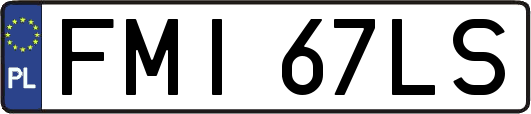 PL

FMI 67LS